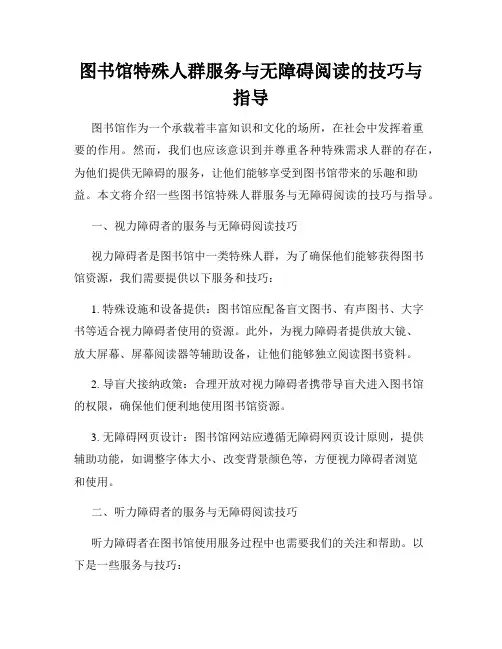 图书馆特殊人群服务与无障碍阅读的技巧与指导

图书馆作为一个承载着丰富知识和文化的场所，在社会中发挥着重要的作用。然而，我们也应该意识到并尊重各种特殊需求人群的存在，为他们提供无障碍的服务，让他们能够享受到图书馆带来的乐趣和助益。本文将介绍一些图书馆特殊人群服务与无障碍阅读的技巧与指导。

一、视力障碍者的服务与无障碍阅读技巧

视力障碍者是图书馆中一类特殊人群，为了确保他们能够获得图书馆资源，我们需要提供以下服务和技巧：

1. 特殊设施和设备提供：图书馆应配备盲文图书、有声图书、大字书等适合视力障碍者使用的资源。此外，为视力障碍者提供放大镜、放大屏幕、屏幕阅读器等辅助设备，让他们能够独立阅读图书资料。

2. 导盲犬接纳政策：合理开放对视力障碍者携带导盲犬进入图书馆的权限，确保他们便利地使用图书馆资源。

3. 无障碍网页设计：图书馆网站应遵循无障碍网页设计原则，提供辅助功能，如调整字体大小、改变背景颜色等，方便视力障碍者浏览和使用。

二、听力障碍者的服务与无障碍阅读技巧

听力障碍者在图书馆使用服务过程中也需要我们的关注和帮助。以下是一些服务与技巧：